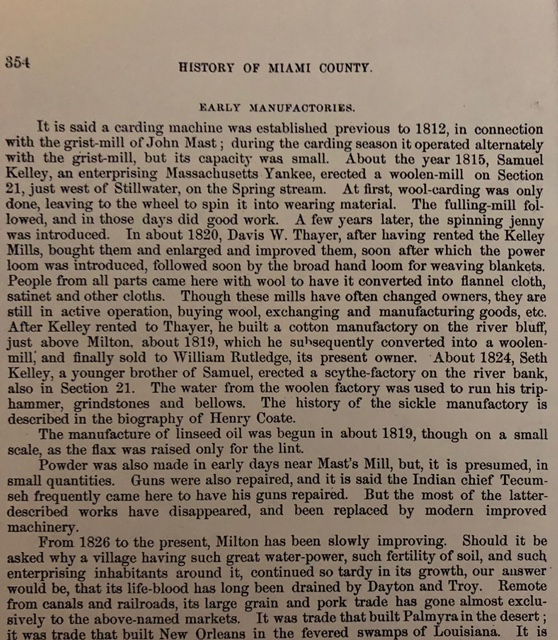 354 HISTORY OF MIAMI COUNTY.

EARLY MANUFACTORIES.

It is said a carding machine was established previous to 1812, in connection with the grist-mill of John Mast; during the carding season it operated alternately with the grist-mill, but its capacity was small. About the year 1815, Samuel Kelley, an enterprising Massachusetts Yankee, erected a woolen-mill on Section 21, just west of Stillwater, on the Spring stream. At first, wool-carding was only done, leaving to the wheel to spin it into wearing material. The fulling-mill followed, and in those days did good work. A few years later, the spinning jenny was introduced. In about 1820, Davis W. Thayer, after having rented the Kelley Mills, bought them and enlarged and improved them, soon after which the power loom was introduced, followed soon by the broad hand loom for weaving blankets. People from all parts came here with wool to have it converted into flannel cloth, satinet and other cloths. Though these mills have often changed owners, they are still in active operation, buying wool, exchanging and manufacturing goods, etc. After Kelley rented to Thayer, he built a cotton manufactory on the river bluff, just above Milton, about 1819, which he subsequently converted into a woolen-mill, and finally sold to William Rutledge, its present owner. About 1824, Seth Kelley, a younger brother of Samuel, erected a scythe-factory on the river bank, also in Section 21. The water from the woolen factory was used to run his trip-hammer, grindstones and bellows. The history of the sickle manufactory is described in the biography of Henry Coate.

The manufacture of linseed oil was begun in about 1819, though on a small scale, as the flax was raised only for the lint.

Powder was also made in early days near Mast's Mill, but, it is presumed, in small quantities. Guns were also repaired, and it is said the Indian chief Tecumseh frequently came here to have his guns repaired. But the most of the latter-described works have disappeared, and been replaced by modern improved machinery.

From 1826 to the present, Milton has been slowly improving. Should it be asked why a village having such great water-power, such fertility of soil, and such enterprising inhabitants around it, continued so tardy in its growth, our answer would be, that its life-blood has long been drained by Dayton and Troy. Remote from canals and railroads, its large grain and pork trade has gone almost exclusively to the above-named markets. It was trade that built Palmyra in the desert; it was trade that built New Orleans in the fevered swamps of Louisiana. It is